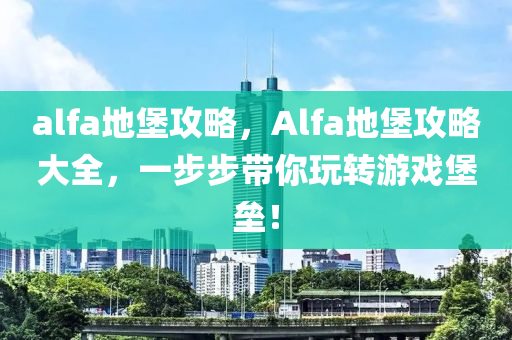 alfa地堡攻略，Alfa地堡攻略大全，一步步带你玩转游戏堡垒！